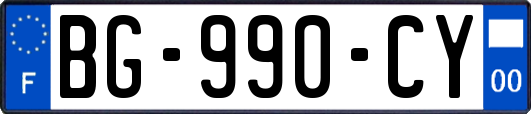 F

BG-990-CY

00